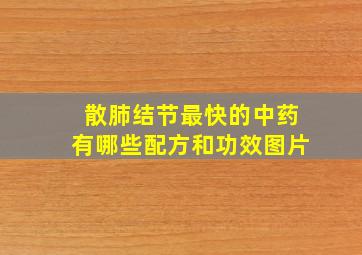 散肺结节最快的中药
有哪些配方和功效图片